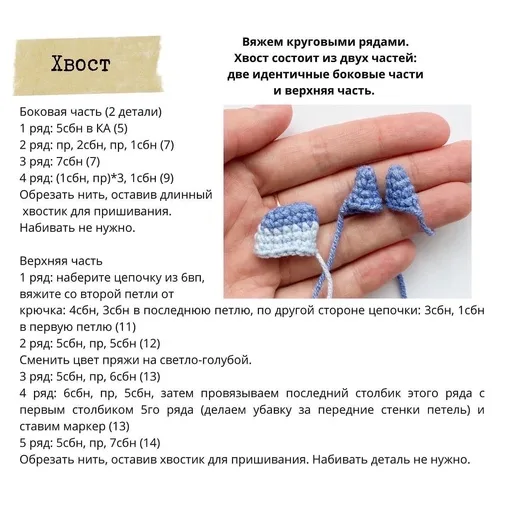 Хвост

Вяжем круговыми рядами.
Хвост состоит из двух частей:
две идентичные боковые части
и верхняя часть.

Боковая часть (2 детали)
1 ряд: 5сбн в КА (5)
2 ряд: пр, 2сбн, пр, 1сбн (7)
3 ряд: 7сбн (7)
4 ряд: (1сбн, пр)*3, 1сбн (9)
Обрезать нить, оставив длинный хвостик для пришивания.
Набивать не нужно.

Верхняя часть
1 ряд: наберите цепочку из 6вп, вяжите со второй петли от крючка: 4сбн, 3сбн в последнюю петлю, по другой стороне цепочки: 3сбн, 1сбн в первую петлю (11)
2 ряд: 5сбн, пр, 5сбн (12)
Сменить цвет пряжи на светло-голубой.
3 ряд: 5сбн, пр, 6сбн (13)
4 ряд: 6сбн, пр, 5сбн, затем провязываем последний столбик этого ряда с первым столбиком 5го ряда (делаем убавку за передние стенки петель) и ставим маркер (13)
5 ряд: 5сбн, пр, 7сбн (14)
Обрезать нить, оставив хвостик для пришивания. Набивать деталь не нужно.